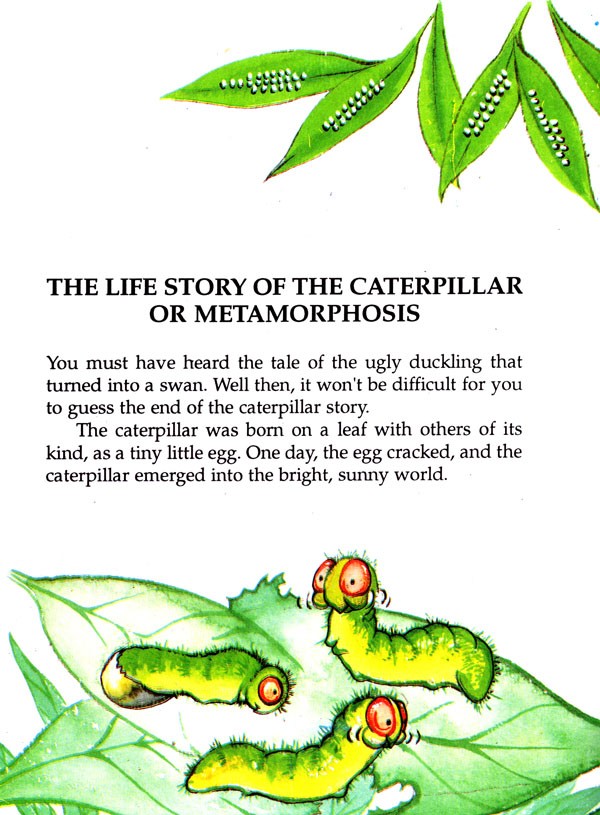 THE LIFE STORY OF THE CATERPILLAR OR METAMORPHOSIS

You must have heard the tale of the ugly duckling that turned into a swan. Well then, it won't be difficult for you to guess the end of the caterpillar story.

The caterpillar was born on a leaf with others of its kind, as a tiny little egg. One day, the egg cracked, and the caterpillar emerged into the bright, sunny world.